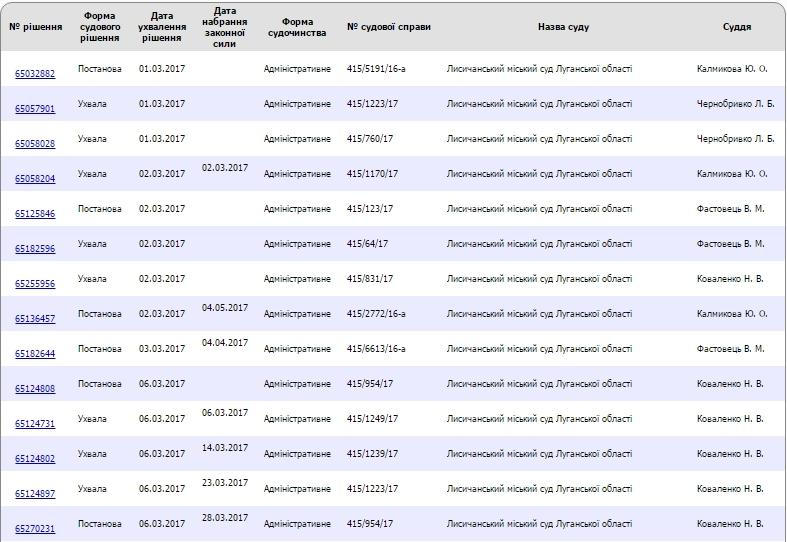 | № рішення | Форма судового рішення | Дата ухвалення рішення | Дата набрання законної сили | Форма судочинства | № судової справи | Назва суду | Суддя |
|---|---|---|---|---|---|---|---|
| 65032882 | Постанова | 01.03.2017 | | Адміністративне | 415/5191/16-а | Лисичанський міський суд Луганської області | Калмикова Ю. О. |
| 65057901 | Ухвала | 01.03.2017 | | Адміністративне | 415/1223/17 | Лисичанський міський суд Луганської області | Чернобривко Л. Б. |
| 65058028 | Ухвала | 01.03.2017 | | Адміністративне | 415/760/17 | Лисичанський міський суд Луганської області | Чернобривко Л. Б. |
| 65058204 | Ухвала | 02.03.2017 | 02.03.2017 | Адміністративне | 415/1170/17 | Лисичанський міський суд Луганської області | Калмикова Ю. О. |
| 65125846 | Постанова | 02.03.2017 | | Адміністративне | 415/123/17 | Лисичанський міський суд Луганської області | Фастовець В. М. |
| 65182596 | Ухвала | 02.03.2017 | | Адміністративне | 415/64/17 | Лисичанський міський суд Луганської області | Фастовець В. М. |
| 65255956 | Ухвала | 02.03.2017 | | Адміністративне | 415/831/17 | Лисичанський міський суд Луганської області | Коваленко Н. В. |
| 65136457 | Постанова | 02.03.2017 | 04.05.2017 | Адміністративне | 415/2772/16-а | Лисичанський міський суд Луганської області | Калмикова Ю. О. |
| 65182644 | Постанова | 03.03.2017 | 04.04.2017 | Адміністративне | 415/6613/16-а | Лисичанський міський суд Луганської області | Фастовець В. М. |
| 65124808 | Постанова | 06.03.2017 | | Адміністративне | 415/954/17 | Лисичанський міський суд Луганської області | Коваленко Н. В. |
| 65124731 | Ухвала | 06.03.2017 | 06.03.2017 | Адміністративне | 415/1249/17 | Лисичанський міський суд Луганської області | Коваленко Н. В. |
| 65124802 | Ухвала | 06.03.2017 | 14.03.2017 | Адміністративне | 415/1239/17 | Лисичанський міський суд Луганської області | Коваленко Н. В. |
| 65124897 | Ухвала | 06.03.2017 | 23.03.2017 | Адміністративне | 415/1223/17 | Лисичанський міський суд Луганської області | Коваленко Н. В. |
| 65270231 | Постанова | 06.03.2017 | 28.03.2017 | Адміністративне | 415/954/17 | Лисичанський міський суд Луганської області | Коваленко Н. В. |